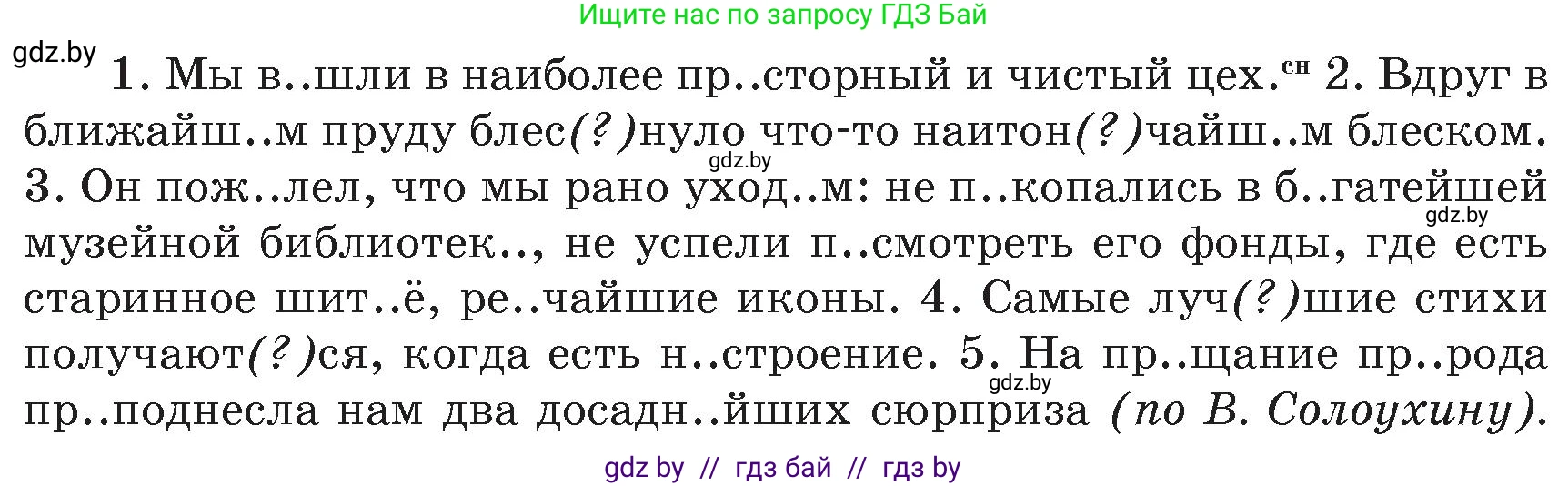 Ищите нас по запросу ГДЗ Бай

gdz.by

1. Мы в..шли в наиболее пр..сторный и чистый цех.$^{сн}$ 2. Вдруг в ближайш..м пруду блес(?)нуло что-то наитон(?)чайш..м блеском. 3. Он пож..лел, что мы рано уход..м: не п..копались в б..гатейшей музейной библиотек.., не успели п..смотреть его фонды, где есть старинное шит..ё, ре..чайшие иконы. 4. Самые луч(?)шие стихи получают(?)ся, когда есть н..строение. 5. На пр..щание пр..рода пр..поднесла нам два досадн..йших сюрприза (по В. Солоухину).

gdz.by
gdz.by
gdz.by

gdz by // гдз бай // гдз by